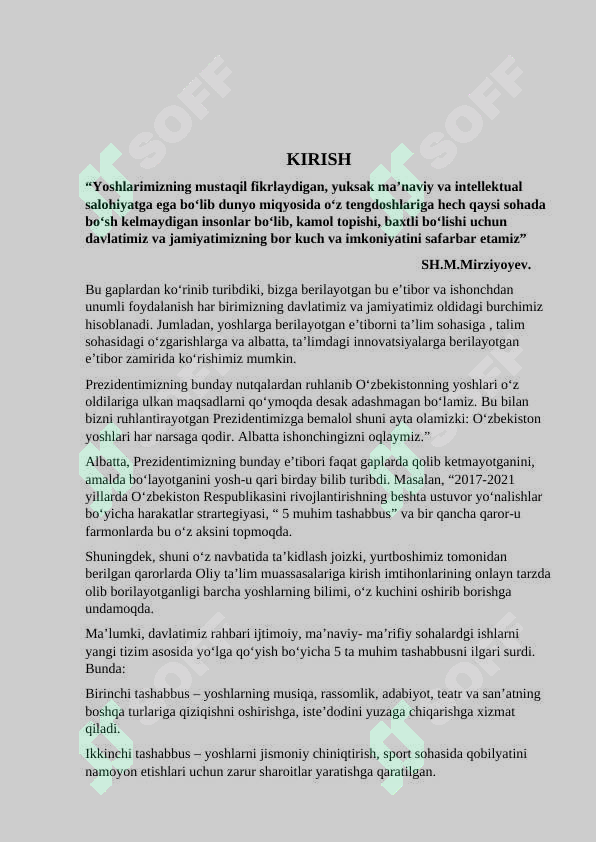 KIRISH

"Yoshlarimizning mustaqil fikrlaydigan, yuksak ma'naviy va intellektual salohiyatga ega bo'lib dunyo miqyosida o'z tengdoshlariga hech qaysi sohada bo'sh kelmaydigan insonlar bo'lib, kamol topishi, baxtli bo'lishi uchun davlatimiz va jamiyatimizning bor kuch va imkoniyatini safarbar etamiz"

SH.M.Mirziyoyev.

Bu gaplardan ko'rinib turibdiki, bizga berilayotgan bu e'tibor va ishonchdan unumli foydalanish har birimizning davlatimiz va jamiyatimiz oldidagi burchimiz hisoblanadi. Jumladan, yoshlarga berilayotgan e'tiborni ta'lim sohasiga , talim sohasidagi o'zgarishlarga va albatta, ta'limdagi innovatsiyalarga berilayotgan e'tibor zamirida ko'rishimiz mumkin.

Prezidentimizning bunday nutqalardan ruhlanib O'zbekistonning yoshlari o'z oldilariga ulkan maqsadlarni qo'ymoqda desak adashmagan bo'lamiz. Bu bilan bizni ruhlantirayotgan Prezidentimizga bemalol shuni ayta olamizki: O'zbekiston yoshlari har narsaga qodir. Albatta ishonchingizni oqlaymiz."

Albatta, Prezidentimizning bunday e'tibori faqat gaplarda qolib ketmayotganini, amalda bo'layotganini yosh-u qari birday bilib turibdi. Masalan, "2017-2021 yillarda O'zbekiston Respublikasini rivojlantirishning beshta ustuvor yo'nalishlar bo'yicha harakatlar strartegiyasi, " 5 muhim tashabbus" va bir qancha qaror-u farmonlarda bu o'z aksini topmoqda.

Shuningdek, shuni o'z navbatida ta'kidlash joizki, yurtboshimiz tomonidan berilgan qarorlarda Oliy ta'lim muassasalariga kirish imtihonlarining onlayn tarzda olib borilayotganligi barcha yoshlarning bilimi, o'z kuchini oshirib borishga undamoqda.

Ma'lumki, davlatimiz rahbari ijtimoiy, ma'naviy- ma'rifiy sohalardgi ishlarni yangi tizim asosida yo'lga qo'yish bo'yicha 5 ta muhim tashabbusni ilgari surdi. Bunda:

Birinchi tashabbus – yoshlarning musiqa, rassomlik, adabiyot, teatr va san'atning boshqa turlariga qiziqishni oshirishga, iste'dodini yuzaga chiqarishga xizmat qiladi.

Ikkinchi tashabbus – yoshlarni jismoniy chiniqtirish, sport sohasida qobilyatini namoyon etishlari uchun zarur sharoitlar yaratishga qaratilgan.

SOFF